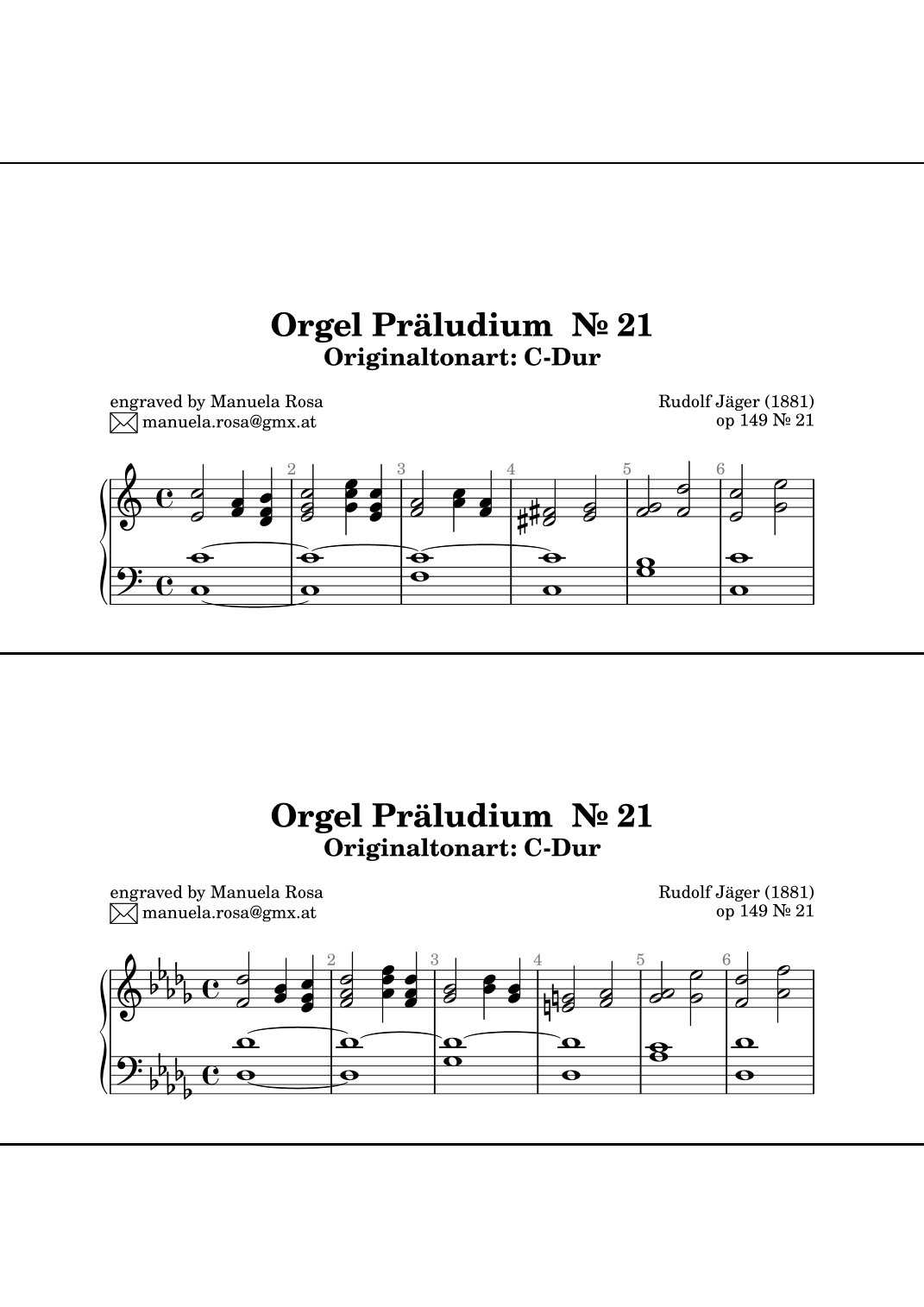 Orgel Präludium № 21
Originaltonart: C-Dur

engraved by Manuela Rosa
manuela.rosa@gmx.at

Rudolf Jäger (1881)
op 149 № 21

2 3 4 5 6

Orgel Präludium № 21
Originaltonart: C-Dur

engraved by Manuela Rosa
manuela.rosa@gmx.at

Rudolf Jäger (1881)
op 149 № 21

2 3 4 5 6